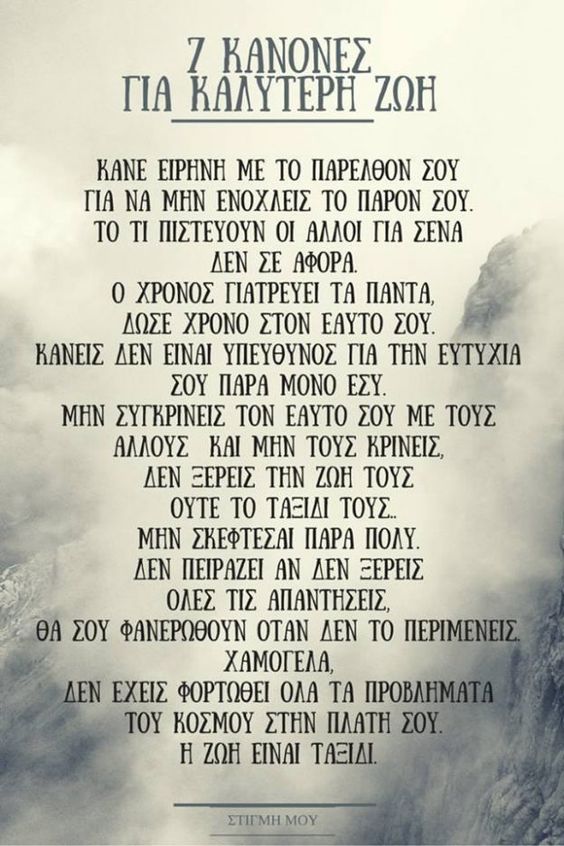 7 ΚΑΝΟΝΕΣ
ΓΙΑ ΚΑΛΥΤΕΡΗ ΖΩΗ

ΚΑΝΕ ΕΙΡΗΝΗ ΜΕ ΤΟ ΠΑΡΕΛΘΟΝ ΣΟΥ
ΓΙΑ ΝΑ ΜΗΝ ΕΝΟΧΛΕΙΣ ΤΟ ΠΑΡΟΝ ΣΟΥ.
ΤΟ ΤΙ ΠΙΣΤΕΥΟΥΝ ΟΙ ΑΛΛΟΙ ΓΙΑ ΣΕΝΑ
ΔΕΝ ΣΕ ΑΦΟΡΑ.
Ο ΧΡΟΝΟΣ ΓΙΑΤΡΕΥΕΙ ΤΑ ΠΑΝΤΑ,
ΔΩΣΕ ΧΡΟΝΟ ΣΤΟΝ ΕΑΥΤΟ ΣΟΥ.
ΚΑΝΕΙΣ ΔΕΝ ΕΙΝΑΙ ΥΠΕΥΘΥΝΟΣ ΓΙΑ ΤΗΝ ΕΥΤΥΧΙΑ
ΣΟΥ ΠΑΡΑ ΜΟΝΟ ΕΣΥ.
ΜΗΝ ΣΥΓΚΡΙΝΕΙΣ ΤΟΝ ΕΑΥΤΟ ΣΟΥ ΜΕ ΤΟΥΣ
ΑΛΛΟΥΣ ΚΑΙ ΜΗΝ ΤΟΥΣ ΚΡΙΝΕΙΣ,
ΔΕΝ ΞΕΡΕΙΣ ΤΗΝ ΖΩΗ ΤΟΥΣ
ΟΥΤΕ ΤΟ ΤΑΞΙΔΙ ΤΟΥΣ..
ΜΗΝ ΣΚΕΦΤΕΣΑΙ ΠΑΡΑ ΠΟΛΥ.
ΔΕΝ ΠΕΙΡΑΖΕΙ ΑΝ ΔΕΝ ΞΕΡΕΙΣ
ΟΛΕΣ ΤΙΣ ΑΠΑΝΤΗΣΕΙΣ,
ΘΑ ΣΟΥ ΦΑΝΕΡΩΘΟΥΝ ΟΤΑΝ ΔΕΝ ΤΟ ΠΕΡΙΜΕΝΕΙΣ.
ΧΑΜΟΓΕΛΑ,
ΔΕΝ ΕΧΕΙΣ ΦΟΡΤΩΘΕΙ ΟΛΑ ΤΑ ΠΡΟΒΛΗΜΑΤΑ
ΤΟΥ ΚΟΣΜΟΥ ΣΤΗΝ ΠΛΑΤΗ ΣΟΥ.
Η ΖΩΗ ΕΙΝΑΙ ΤΑΞΙΔΙ.

ΣΤΙΓΜΗ ΜΟΥ